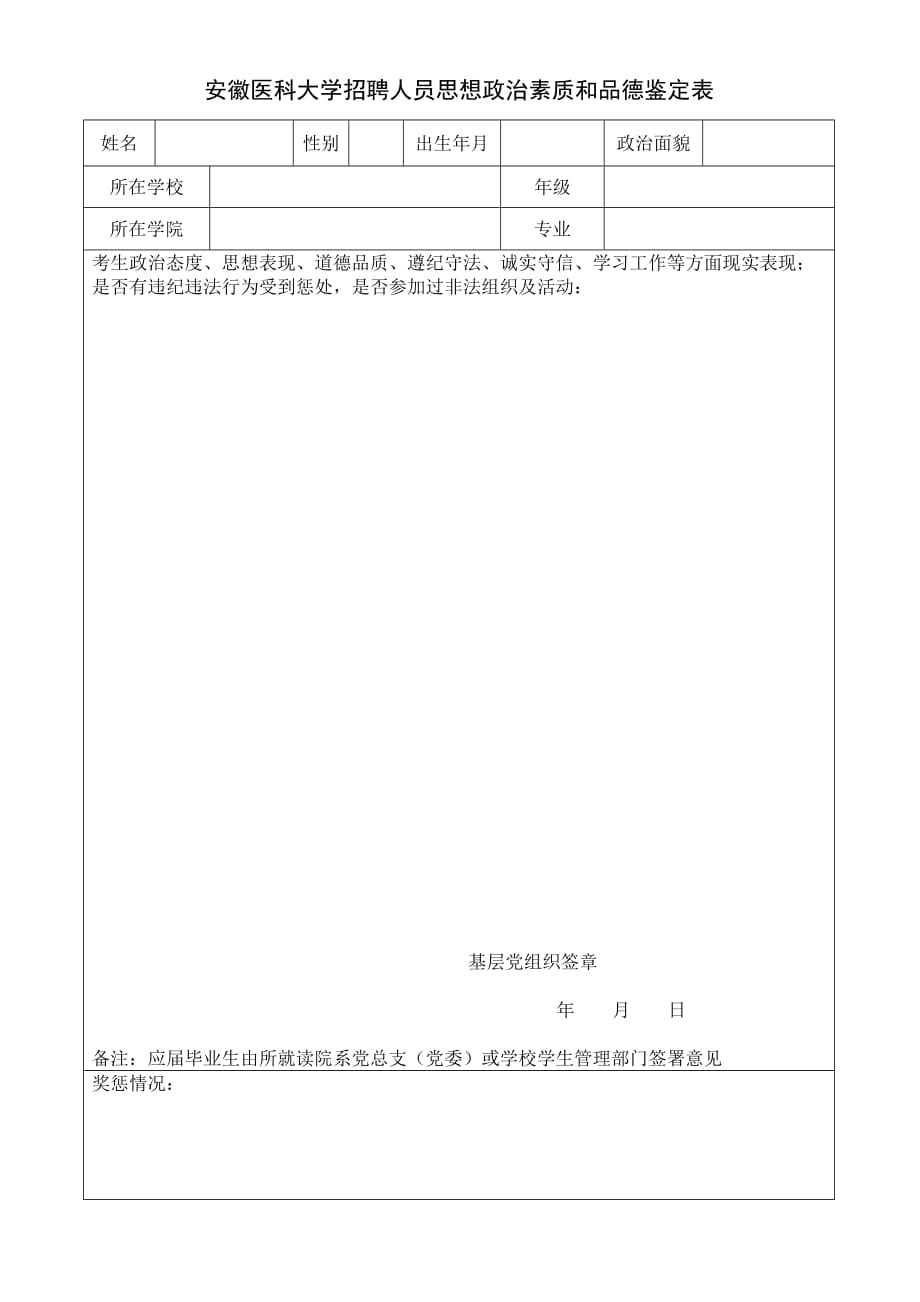 安徽医科大学招聘人员思想政治素质和品德鉴定表

姓名 性别 出生年月 政治面貌

所在学校 年级

所在学院 专业

考生政治态度、思想表现、道德品质、遵纪守法、诚实守信、学习工作等方面现实表现；是否有违纪违法行为受到惩处，是否参加过非法组织及活动：

基层党组织签章

年 月 日

备注：应届毕业生由所就读院系党总支（党委）或学校学生管理部门签署意见

奖惩情况：